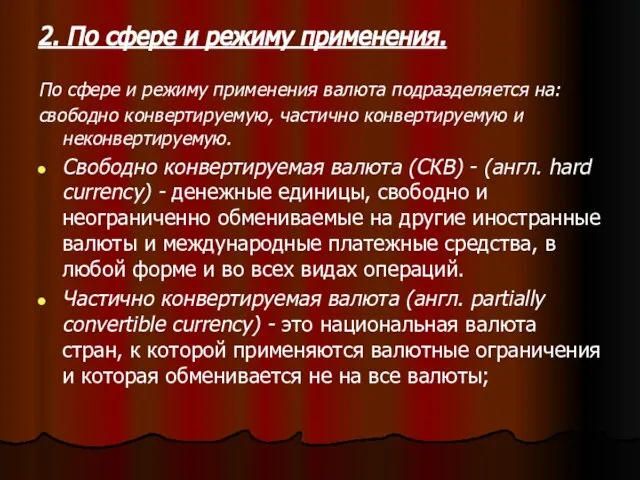 2. По сфере и режиму применения.

По сфере и режиму применения валюта подразделяется на: свободно конвертируемую, частично конвертируемую и неконвертируемую.

Свободно конвертируемая валюта (СКВ) - (англ. hard currency) - денежные единицы, свободно и неограниченно обмениваемые на другие иностранные валюты и международные платежные средства, в любой форме и во всех видах операций.

Частично конвертируемая валюта (англ. partially convertible currency) - это национальная валюта стран, к которой применяются валютные ограничения и которая обменивается не на все валюты;